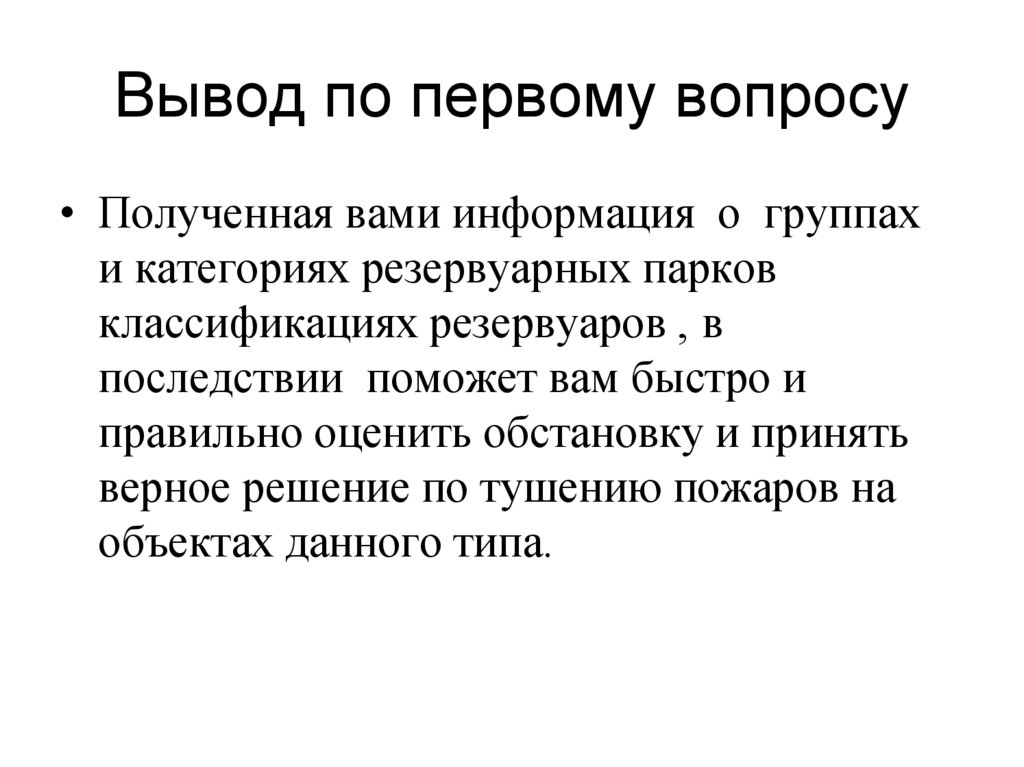 Вывод по первому вопросу

• Полученная вами информация о группах и категориях резервуарных парков классификациях резервуаров , в последствии поможет вам быстро и правильно оценить обстановку и принять верное решение по тушению пожаров на объектах данного типа.